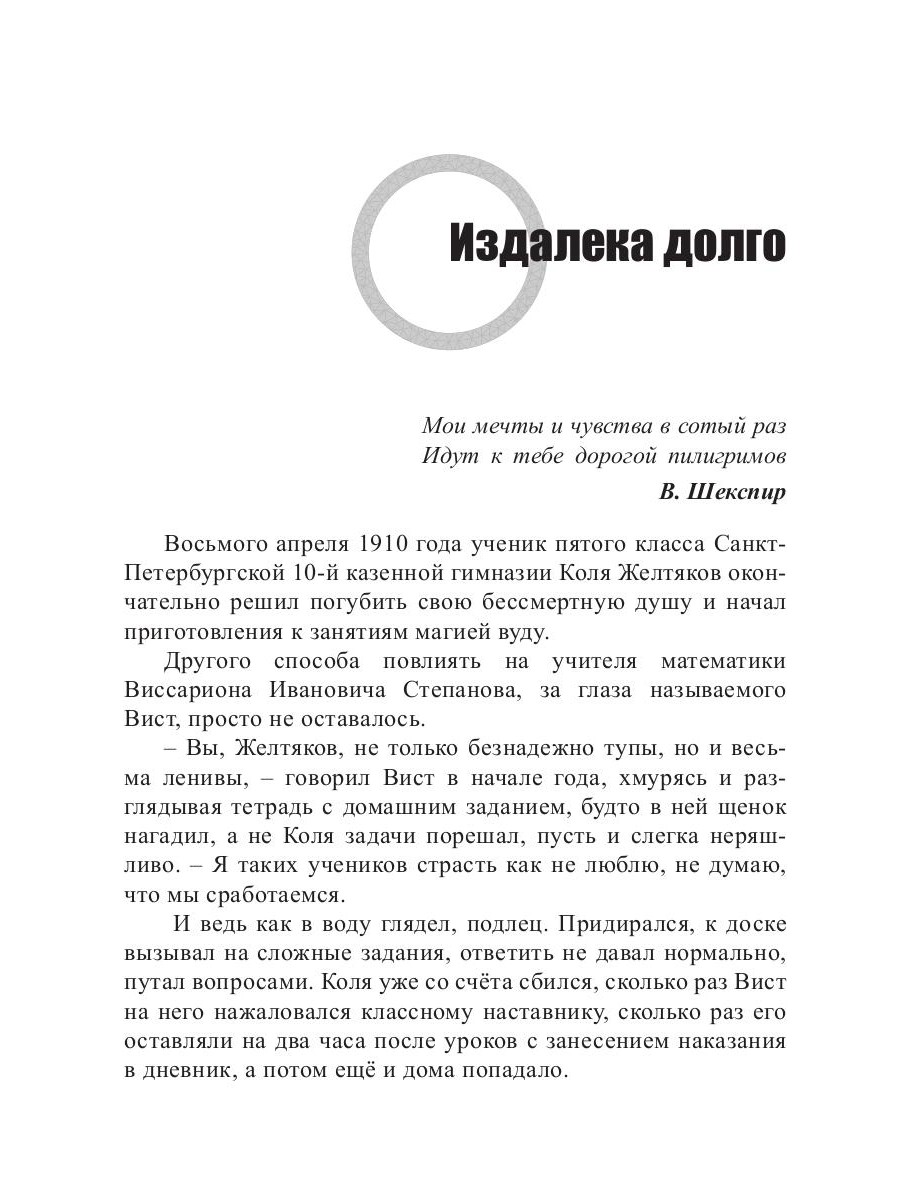 Издалека долго

Мои мечты и чувства в сотый раз
Идут к тебе дорогой пилигримов

В. Шекспир

Восьмого апреля 1910 года ученик пятого класса Санкт-Петербургской 10-й казенной гимназии Коля Желтяков окончательно решил погубить свою бессмертную душу и начал приготовления к занятиям магией вуду.

Другого способа повлиять на учителя математики Виссариона Ивановича Степанова, за глаза называемого Вист, просто не оставалось.

– Вы, Желтяков, не только безнадежно тупы, но и весьма ленивы, – говорил Вист в начале года, хмурясь и разглядывая тетрадь с домашним заданием, будто в ней щенок нагадил, а не Коля задачи порешал, пусть и слегка неряшливо. – Я таких учеников страсть как не люблю, не думаю, что мы сработаемся.

И ведь как в воду глядел, подлец. Придирался, к доске вызывал на сложные задания, ответить не давал нормально, путал вопросами. Коля уже со счёта сбился, сколько раз Вист на него нажаловался классному наставнику, сколько раз его оставляли на два часа после уроков с занесением наказания в дневник, а потом ещё и дома попадало.